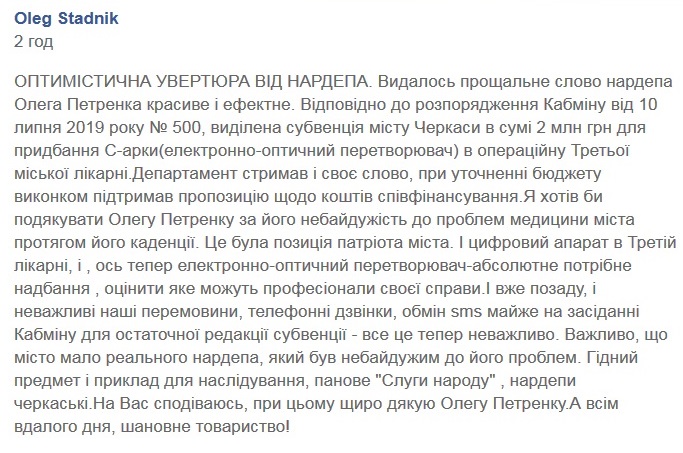 Oleg Stadnik
2 год

ОПТИМІСТИЧНА УВЕРТЮРА ВІД НАРДЕПА. Видалось прощальне слово нардепа Олега Петренка красиве і ефектне. Відповідно до розпорядження Кабміну від 10 липня 2019 року № 500, виділена субвенція місту Черкаси в сумі 2 млн грн для придбання С-арки(електронно-оптичний перетворювач) в операційну Третьої міської лікарні.Департамент стримав і своє слово, при уточненні бюджету виконком підтримав пропозицію щодо коштів співфінансування.Я хотів би подякувати Олегу Петренку за його небайдужість до проблем медицини міста протягом його каденції. Це була позиція патріота міста. І цифровий апарат в Третій лікарні, і , ось тепер електронно-оптичний перетворювач-абсолютне потрібне надбання , оцінити яке можуть професіонали своєї справи.І вже позаду, і неважливі наші перемовини, телефонні дзвінки, обмін sms майже на засіданні Кабміну для остаточної редакції субвенції - все це тепер неважливо. Важливо, що місто мало реального нардепа, який був небайдужим до його проблем. Гідний предмет і приклад для наслідування, панове "Слуги народу" , нардепи черкаські.На Вас сподіваюсь, при цьому щиро дякую Олегу Петренку.А всім вдалого дня, шановне товариство!